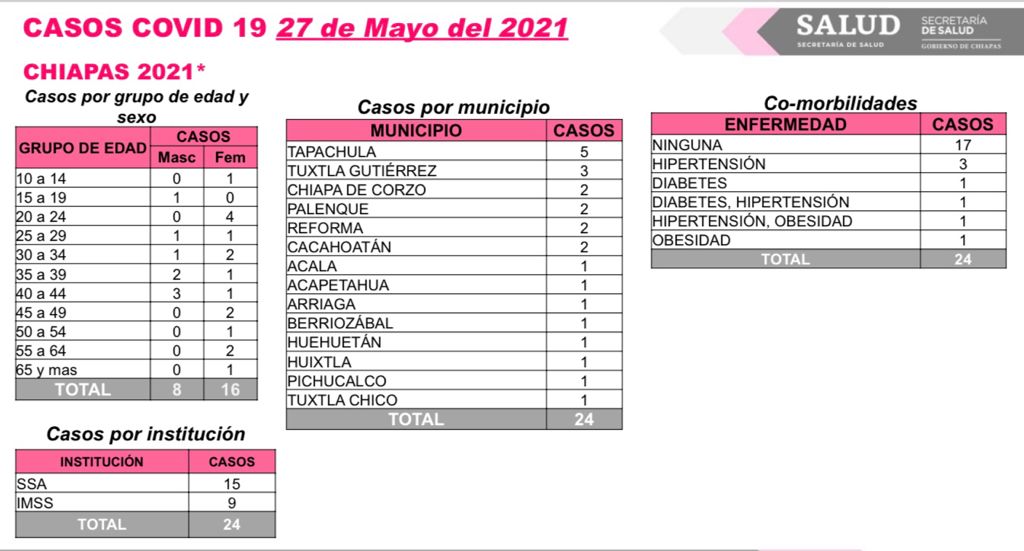 CASOS COVID 19 27 de Mayo del 2021

SALUD
SECRETARÍA DE SALUD
SECRETARÍA DE SALUD
GOBIERNO DE CHIAPAS

CHIAPAS 2021*

Casos por grupo de edad y sexo

| GRUPO DE EDAD | CASOS | |
|---|---|---|
| | Masc | Fem |
| 10 a 14 | 0 | 1 |
| 15 a 19 | 1 | 0 |
| 20 a 24 | 0 | 4 |
| 25 a 29 | 1 | 1 |
| 30 a 34 | 1 | 2 |
| 35 a 39 | 2 | 1 |
| 40 a 44 | 3 | 1 |
| 45 a 49 | 0 | 2 |
| 50 a 54 | 0 | 1 |
| 55 a 64 | 0 | 2 |
| 65 y mas | 0 | 1 |
| TOTAL | 8 | 16 |

Casos por institución

| INSTITUCIÓN | CASOS |
|---|---|
| SSA | 15 |
| IMSS | 9 |
| TOTAL | 24 |

Casos por municipio

| MUNICIPIO | CASOS |
|---|---|
| TAPACHULA | 5 |
| TUXTLA GUTIÉRREZ | 3 |
| CHIAPA DE CORZO | 2 |
| PALENQUE | 2 |
| REFORMA | 2 |
| CACAHOATÁN | 2 |
| ACALA | 1 |
| ACAPETAHUA | 1 |
| ARRIAGA | 1 |
| BERRIOZÁBAL | 1 |
| HUEHUETÁN | 1 |
| HUIXTLA | 1 |
| PICHUCALCO | 1 |
| TUXTLA CHICO | 1 |
| TOTAL | 24 |

Co-morbilidades

| ENFERMEDAD | CASOS |
|---|---|
| NINGUNA | 17 |
| HIPERTENSIÓN | 3 |
| DIABETES | 1 |
| DIABETES, HIPERTENSIÓN | 1 |
| HIPERTENSIÓN, OBESIDAD | 1 |
| OBESIDAD | 1 |
| TOTAL | 24 |